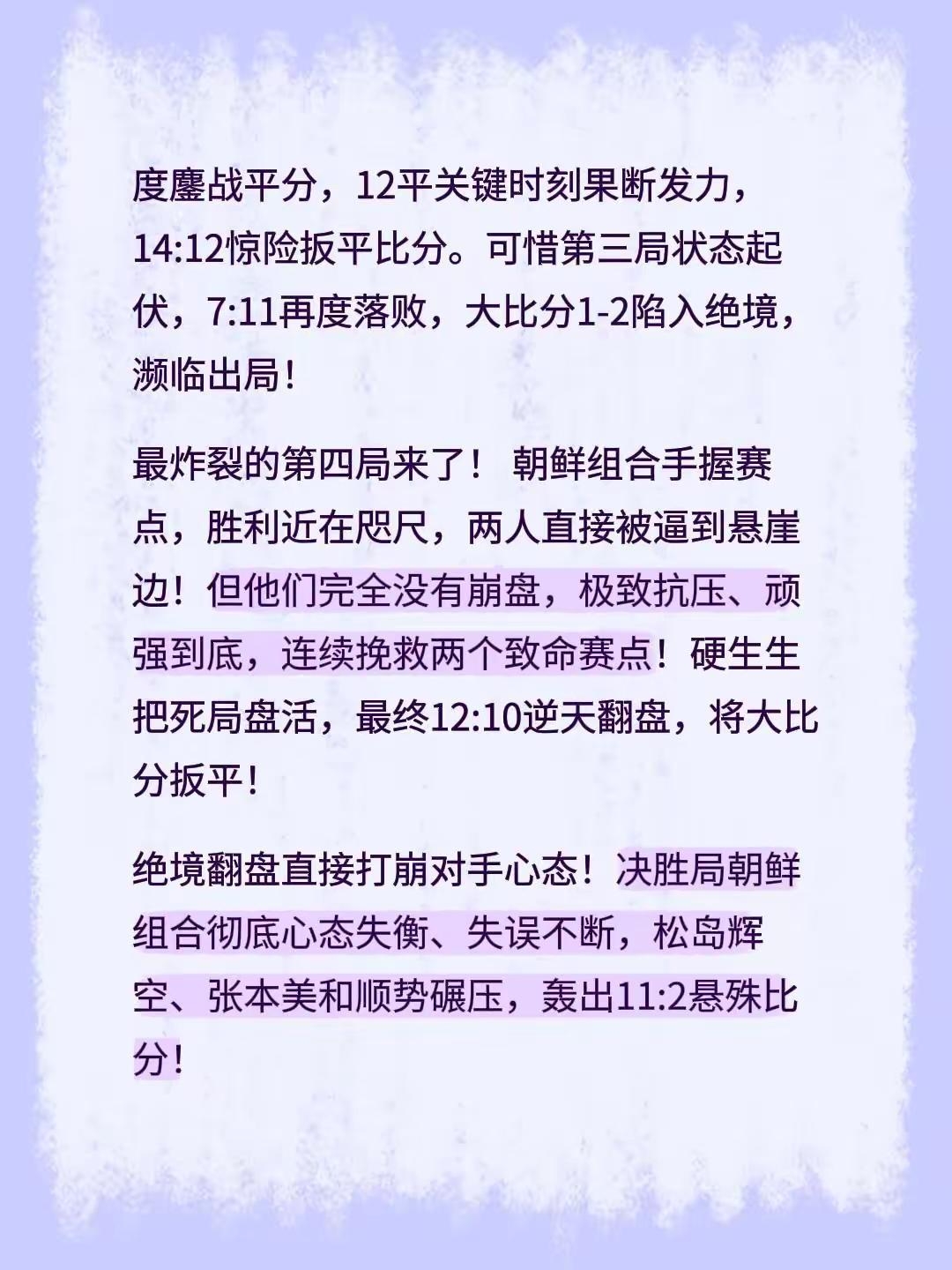 度鏖战平分，12平关键时刻果断发力，14:12惊险扳平比分。可惜第三局状态起伏，7:11再度落败，大比分1-2陷入绝境，濒临出局！

最炸裂的第四局来了！ 朝鲜组合手握赛点，胜利近在咫尺，两人直接被逼到悬崖边！但他们完全没有崩盘，极致抗压、顽强到底，连续挽救两个致命赛点！硬生生把死局盘活，最终12:10逆天翻盘，将大比分扳平！

绝境翻盘直接打崩对手心态！决胜局朝鲜组合彻底心态失衡、失误不断，松岛辉空、张本美和顺势碾压，轰出11:2悬殊比分！